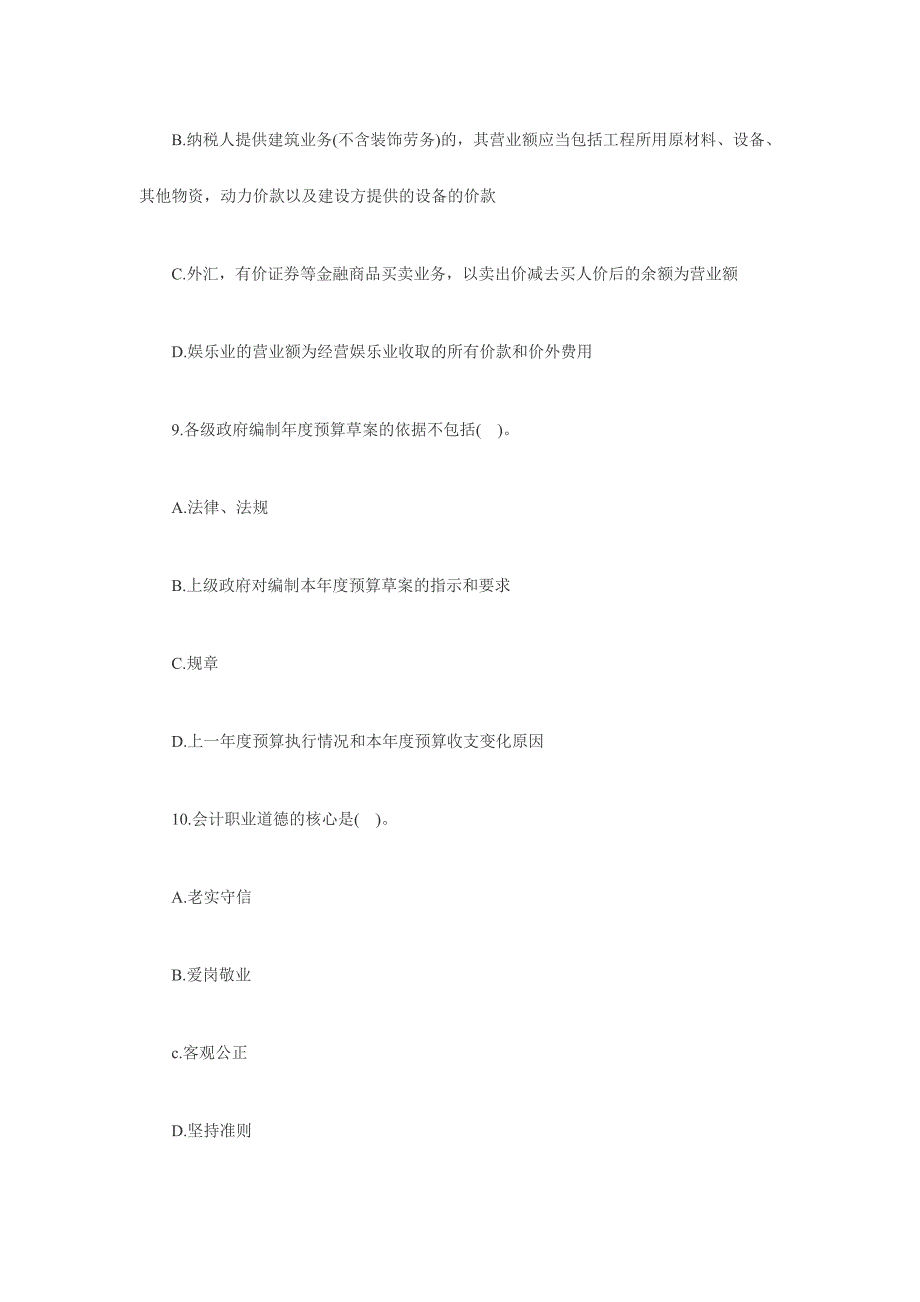 B.纳税人提供建筑业务(不含装饰劳务)的，其营业额应当包括工程所用原材料、设备、其他物资，动力价款以及建设方提供的设备的价款

C.外汇，有价证券等金融商品买卖业务，以卖出价减去买人价后的余额为营业额

D.娱乐业的营业额为经营娱乐业收取的所有价款和价外费用

9.各级政府编制年度预算草案的依据不包括(  )。

A.法律、法规

B.上级政府对编制本年度预算草案的指示和要求

C.规章

D.上一年度预算执行情况和本年度预算收支变化原因

10.会计职业道德的核心是(  )。

A.老实守信

B.爱岗敬业

c.客观公正

D.坚持准则